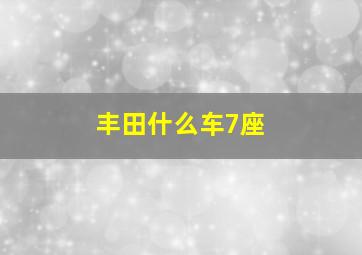 丰田什么车7座